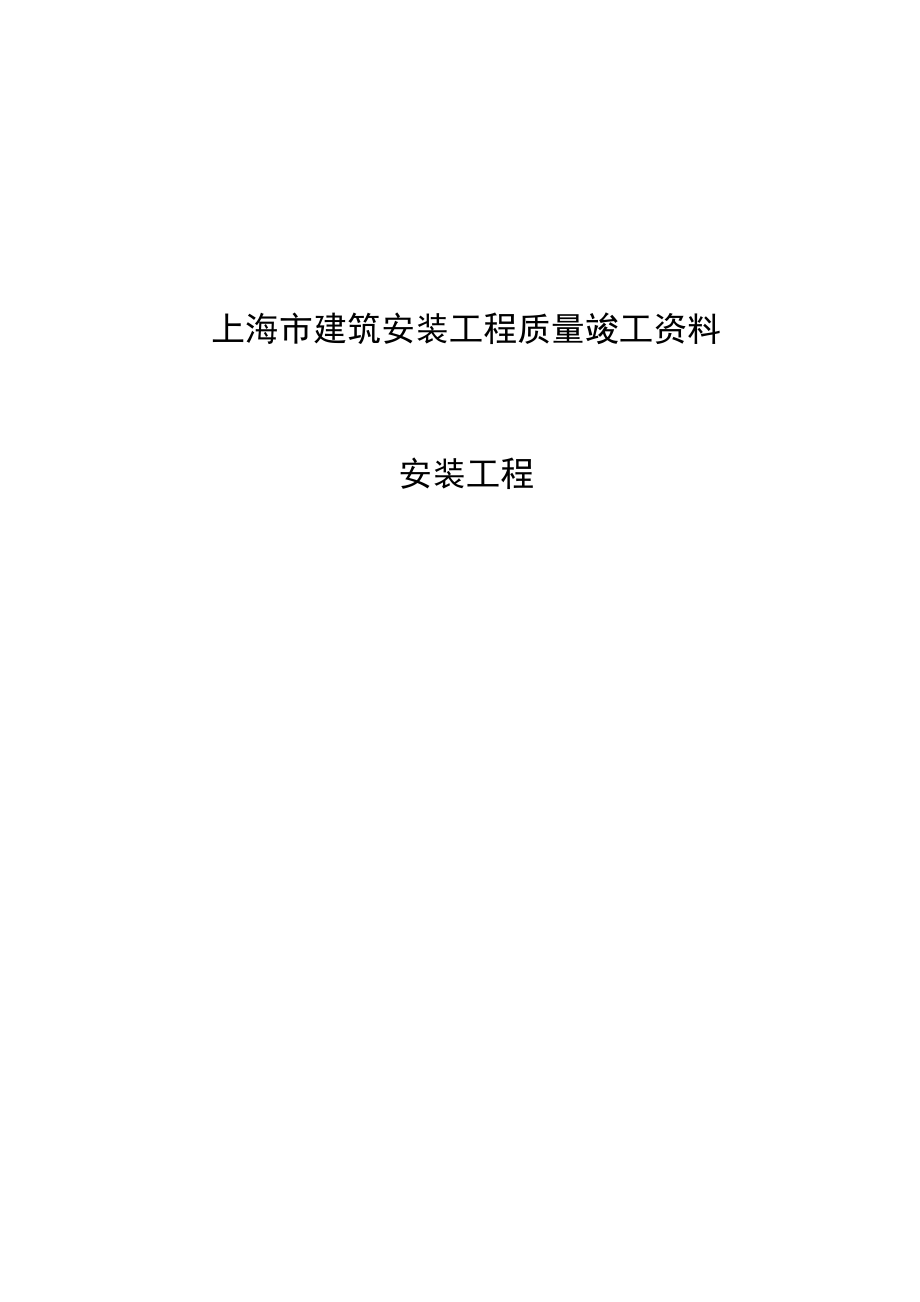 上海市建筑安装工程质量竣工资料

安装工程